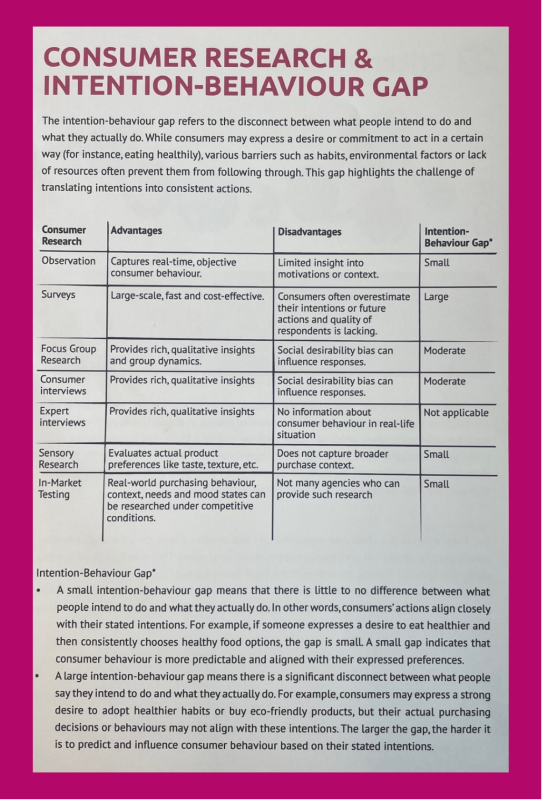 CONSUMER RESEARCH & INTENTION-BEHAVIOUR GAP

The intention-behaviour gap refers to the disconnect between what people intend to do and what they actually do. While consumers may express a desire or commitment to act in a certain way (for instance, eating healthily), various barriers such as habits, environmental factors or lack of resources often prevent them from following through. This gap highlights the challenge of translating intentions into consistent actions.

| Consumer Research | Advantages | Disadvantages | Intention-Behaviour Gap* |
|---|---|---|---|
| Observation | Captures real-time, objective consumer behaviour. | Limited insight into motivations or context. | Small |
| Surveys | Large-scale, fast and cost-effective. | Consumers often overestimate their intentions or future actions and quality of respondents is lacking. | Large |
| Focus Group Research | Provides rich, qualitative insights and group dynamics. | Social desirability bias can influence responses. | Moderate |
| Consumer interviews | Provides rich, qualitative insights | Social desirability bias can influence responses. | Moderate |
| Expert interviews | Provides rich, qualitative insights | No information about consumer behaviour in real-life situation | Not applicable |
| Sensory Research | Evaluates actual product preferences like taste, texture, etc. | Does not capture broader purchase context. | Small |
| In-Market Testing | Real-world purchasing behaviour, context, needs and mood states can be researched under competitive conditions. | Not many agencies who can provide such research | Small |

Intention-Behaviour Gap*

• A small intention-behaviour gap means that there is little to no difference between what people intend to do and what they actually do. In other words, consumers' actions align closely with their stated intentions. For example, if someone expresses a desire to eat healthier and then consistently chooses healthy food options, the gap is small. A small gap indicates that consumer behaviour is more predictable and aligned with their expressed preferences.

• A large intention-behaviour gap means there is a significant disconnect between what people say they intend to do and what they actually do. For example, consumers may express a strong desire to adopt healthier habits or buy eco-friendly products, but their actual purchasing decisions or behaviours may not align with these intentions. The larger the gap, the harder it is to predict and influence consumer behaviour based on their stated intentions.